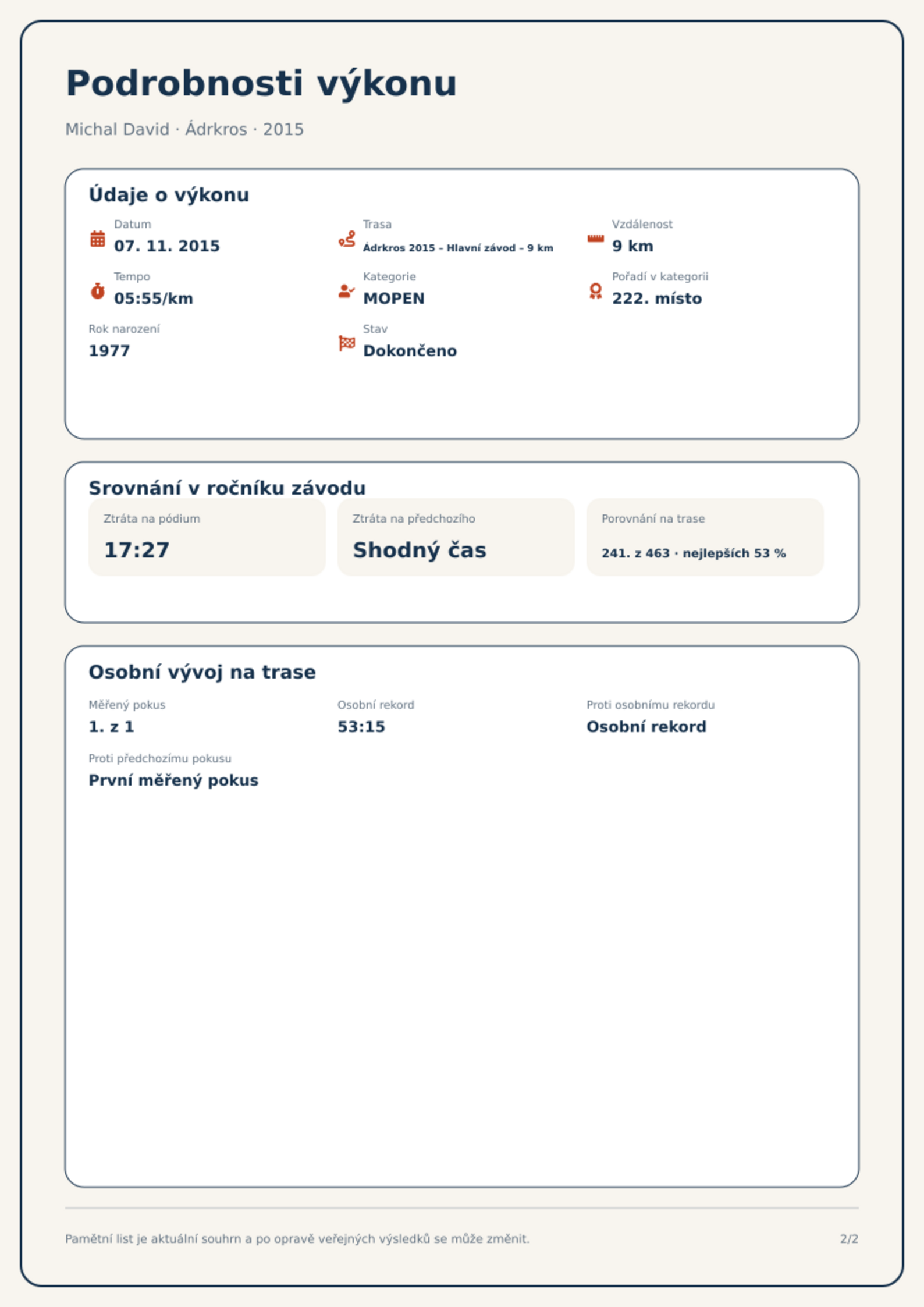 Podrobnosti výkonu

Michal David · Ádrkros · 2015

Údaje o výkonu

Datum
07. 11. 2015

Trasa
Ádrkros 2015 – Hlavní závod – 9 km

Vzdálenost
9 km

Tempo
05:55/km

Kategorie
MOPEN

Pořadí v kategorii
222. místo

Rok narození
1977

Stav
Dokončeno

Srovnání v ročníku závodu

Ztráta na pódium
17:27

Ztráta na předchozího
Shodný čas

Porovnání na trase
241. z 463 · nejlepších 53 %

Osobní vývoj na trase

Měřený pokus
1. z 1

Osobní rekord
53:15

Proti osobnímu rekordu
Osobní rekord

Proti předchozímu pokusu
První měřený pokus

Pamětní list je aktuální souhrn a po opravě veřejných výsledků se může změnit.

2/2